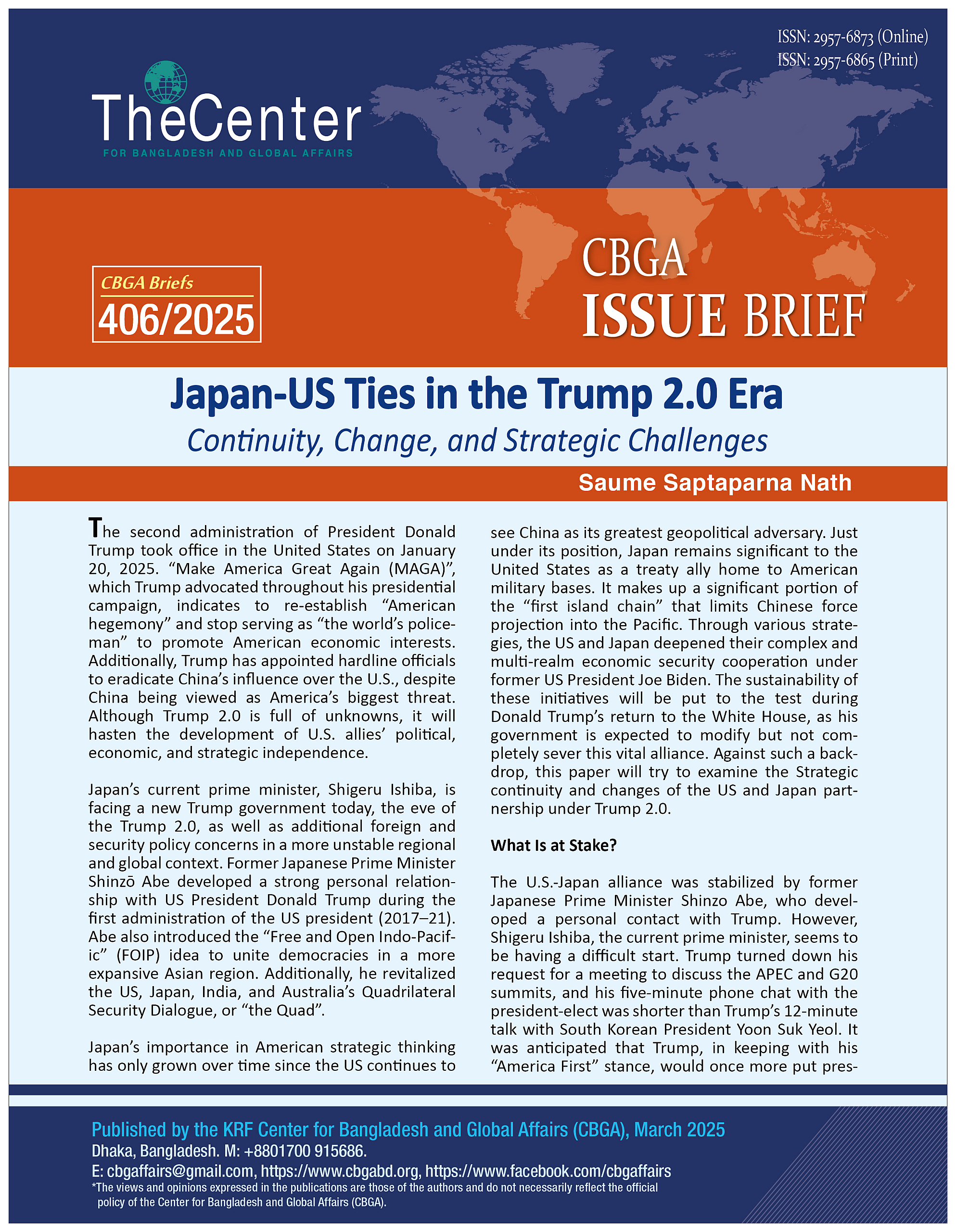 ISSN: 2957-6873 (Online)
ISSN: 2957-6865 (Print)

TheCenter
FOR BANGLADESH AND GLOBAL AFFAIRS

CBGA Briefs
406/2025

CBGA
ISSUE BRIEF

Japan-US Ties in the Trump 2.0 Era
Continuity, Change, and Strategic Challenges

Saume Saptaparna Nath

The second administration of President Donald Trump took office in the United States on January 20, 2025. “Make America Great Again (MAGA)”, which Trump advocated throughout his presidential campaign, indicates to re-establish “American hegemony” and stop serving as “the world’s policeman” to promote American economic interests. Additionally, Trump has appointed hardline officials to eradicate China’s influence over the U.S., despite China being viewed as America’s biggest threat. Although Trump 2.0 is full of unknowns, it will hasten the development of U.S. allies’ political, economic, and strategic independence.

Japan’s current prime minister, Shigeru Ishiba, is facing a new Trump government today, the eve of the Trump 2.0, as well as additional foreign and security policy concerns in a more unstable regional and global context. Former Japanese Prime Minister Shinzō Abe developed a strong personal relationship with US President Donald Trump during the first administration of the US president (2017–21). Abe also introduced the “Free and Open Indo-Pacific” (FOIP) idea to unite democracies in a more expansive Asian region. Additionally, he revitalized the US, Japan, India, and Australia’s Quadrilateral Security Dialogue, or “the Quad”.

Japan’s importance in American strategic thinking has only grown over time since the US continues to see China as its greatest geopolitical adversary. Just under its position, Japan remains significant to the United States as a treaty ally home to American military bases. It makes up a significant portion of the “first island chain” that limits Chinese force projection into the Pacific. Through various strategies, the US and Japan deepened their complex and multi-realm economic security cooperation under former US President Joe Biden. The sustainability of these initiatives will be put to the test during Donald Trump’s return to the White House, as his government is expected to modify but not completely sever this vital alliance. Against such a backdrop, this paper will try to examine the Strategic continuity and changes of the US and Japan partnership under Trump 2.0.

What Is at Stake?

The U.S.-Japan alliance was stabilized by former Japanese Prime Minister Shinzo Abe, who developed a personal contact with Trump. However, Shigeru Ishiba, the current prime minister, seems to be having a difficult start. Trump turned down his request for a meeting to discuss the APEC and G20 summits, and his five-minute phone chat with the president-elect was shorter than Trump’s 12-minute talk with South Korean President Yoon Suk Yeol. It was anticipated that Trump, in keeping with his “America First” stance, would once more put pres-

Published by the KRF Center for Bangladesh and Global Affairs (CBGA), March 2025
Dhaka, Bangladesh. M: +8801700 915686.
E: cbgaffairs@gmail.com, https://www.cbgabd.org, https://www.facebook.com/cbgaffairs
*The views and opinions expressed in the publications are those of the authors and do not necessarily reflect the official policy of the Center for Bangladesh and Global Affairs (CBGA).